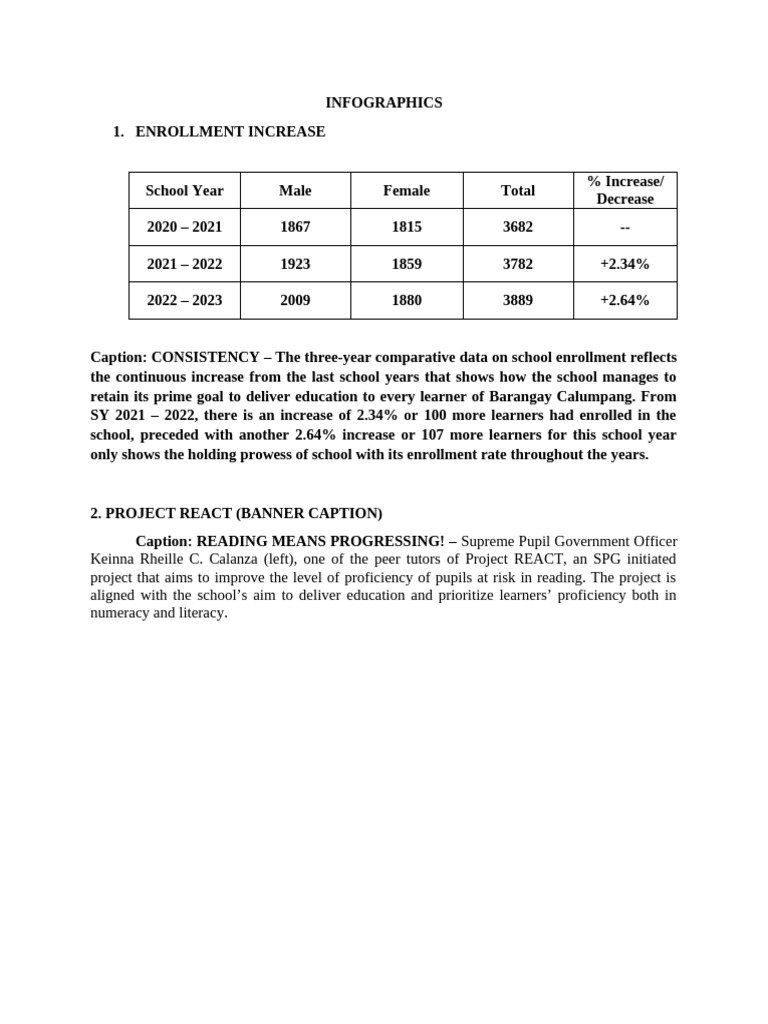 INFOGRAPHICS

1. ENROLLMENT INCREASE

| School Year | Male | Female | Total | % Increase/ Decrease |
|---|---|---|---|---|
| 2020 – 2021 | 1867 | 1815 | 3682 | -- |
| 2021 – 2022 | 1923 | 1859 | 3782 | +2.34% |
| 2022 – 2023 | 2009 | 1880 | 3889 | +2.64% |

Caption: CONSISTENCY – The three-year comparative data on school enrollment reflects the continuous increase from the last school years that shows how the school manages to retain its prime goal to deliver education to every learner of Barangay Calumpang. From SY 2021 – 2022, there is an increase of 2.34% or 100 more learners had enrolled in the school, preceded with another 2.64% increase or 107 more learners for this school year only shows the holding prowess of school with its enrollment rate throughout the years.

2. PROJECT REACT (BANNER CAPTION)

Caption: READING MEANS PROGRESSING! – Supreme Pupil Government Officer Keinna Rheille C. Calanza (left), one of the peer tutors of Project REACT, an SPG initiated project that aims to improve the level of proficiency of pupils at risk in reading. The project is aligned with the school's aim to deliver education and prioritize learners' proficiency both in numeracy and literacy.